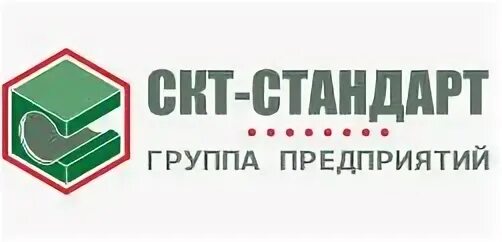 СКТ-СТАНДАРТ

ГРУППА ПРЕДПРИЯТИЙ